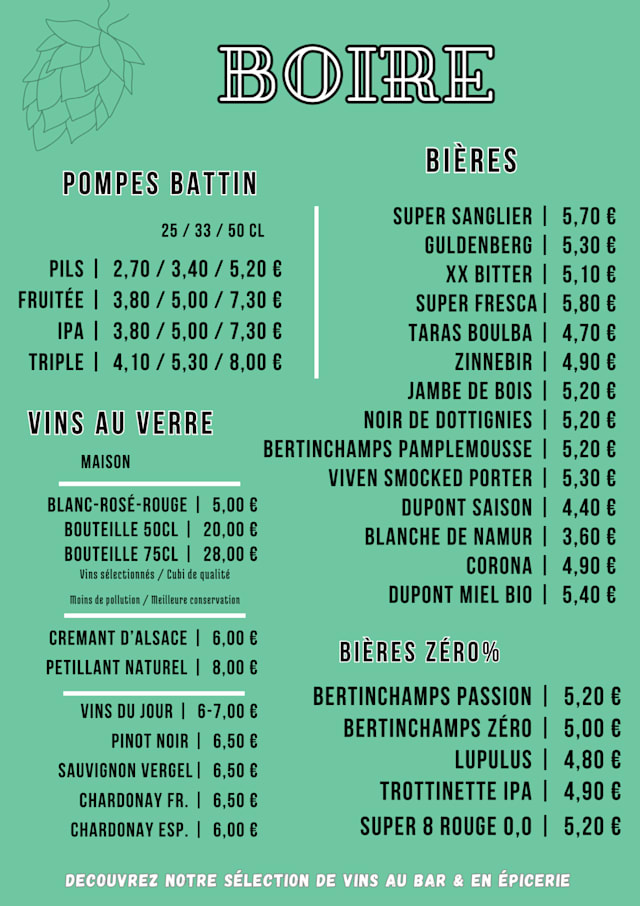 BOIRE

POMPES BATTIN

25 / 33 / 50 CL

PILS | 2,70 / 3,40 / 5,20 €
FRUITÉE | 3,80 / 5,00 / 7,30 €
IPA | 3,80 / 5,00 / 7,30 €
TRIPLE | 4,10 / 5,30 / 8,00 €

VINS AU VERRE

MAISON

BLANC-ROSÉ-ROUGE | 5,00 €
BOUTEILLE 50CL | 20,00 €
BOUTEILLE 75CL | 28,00 €
Vins sélectionnés / Cubi de qualité

Moins de pollution / Meilleure conservation

CREMANT D'ALSACE | 6,00 €
PETILLANT NATUREL | 8,00 €

VINS DU JOUR | 6-7,00 €
PINOT NOIR | 6,50 €
SAUVIGNON VERGEL | 6,50 €
CHARDONAY FR. | 6,50 €
CHARDONAY ESP. | 6,00 €

BIÈRES

SUPER SANGLIER | 5,70 €
GULDENBERG | 5,30 €
XX BITTER | 5,10 €
SUPER FRESCA | 5,80 €
TARAS BOULBA | 4,70 €
ZINNEBIR | 4,90 €
JAMBE DE BOIS | 5,20 €
NOIR DE DOTTIGNIES | 5,20 €
BERTINCHAMPS PAMPLEMOUSSE | 5,20 €
VIVEN SMOCKED PORTER | 5,30 €
DUPONT SAISON | 4,40 €
BLANCHE DE NAMUR | 3,60 €
CORONA | 4,90 €
DUPONT MIEL BIO | 5,40 €

BIÈRES ZÉRO%

BERTINCHAMPS PASSION | 5,20 €
BERTINCHAMPS ZÉRO | 5,00 €
LUPULUS | 4,80 €
TROTTINETTE IPA | 4,90 €
SUPER 8 ROUGE 0,0 | 5,20 €

DECOUVREZ NOTRE SÉLECTION DE VINS AU BAR & EN ÉPICERIE